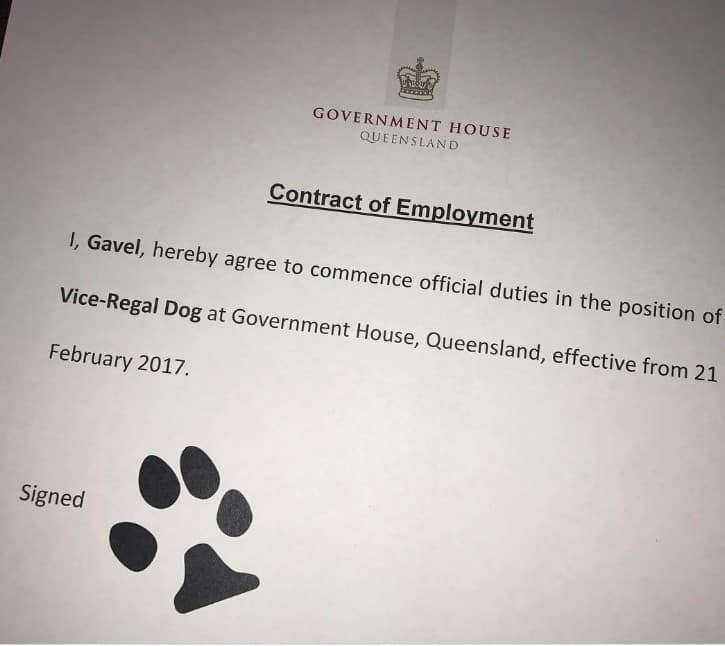 GOVERNMENT HOUSE
QUEENSLAND

Contract of Employment

I, Gavel, hereby agree to commence official duties in the position of Vice-Regal Dog at Government House, Queensland, effective from 21 February 2017.

Signed